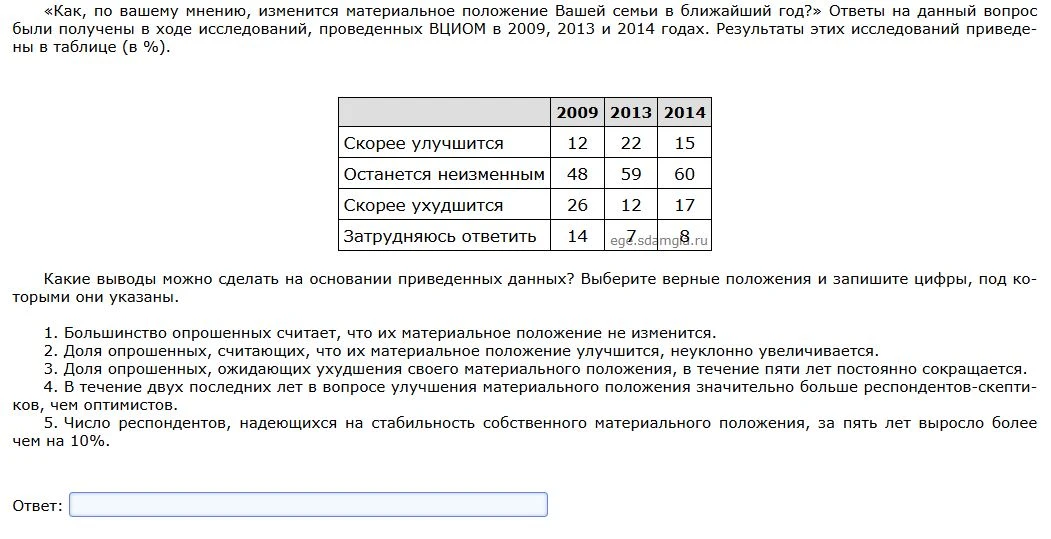 «Как, по вашему мнению, изменится материальное положение Вашей семьи в ближайший год?» Ответы на данный вопрос были получены в ходе исследований, проведенных ВЦИОМ в 2009, 2013 и 2014 годах. Результаты этих исследований приведены в таблице (в %).

| | 2009 | 2013 | 2014 |
|---|---|---|---|
| Скорее улучшится | 12 | 22 | 15 |
| Останется неизменным | 48 | 59 | 60 |
| Скорее ухудшится | 26 | 12 | 17 |
| Затрудняюсь ответить | 14 | 7 | 8 |

ege.sdamgia.ru

Какие выводы можно сделать на основании приведенных данных? Выберите верные положения и запишите цифры, под которыми они указаны.

1. Большинство опрошенных считает, что их материальное положение не изменится.
2. Доля опрошенных, считающих, что их материальное положение улучшится, неуклонно увеличивается.
3. Доля опрошенных, ожидающих ухудшения своего материального положения, в течение пяти лет постоянно сокращается.
4. В течение двух последних лет в вопросе улучшения материального положения значительно больше респондентов-скептиков, чем оптимистов.
5. Число респондентов, надеющихся на стабильность собственного материального положения, за пять лет выросло более чем на 10%.

Ответ: